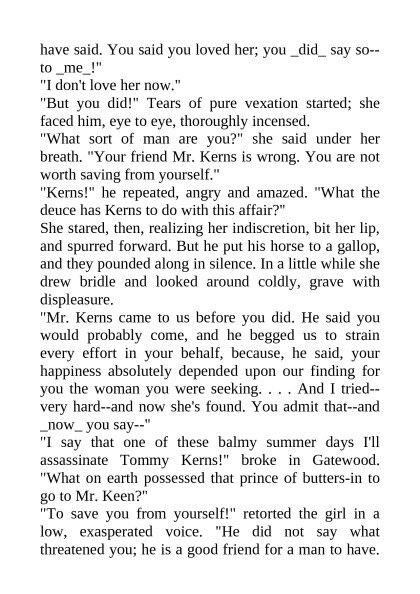 have said. You said you loved her; you _did_ say so--to _me_!"

"I don't love her now."

"But you did!" Tears of pure vexation started; she faced him, eye to eye, thoroughly incensed.

"What sort of man are you?" she said under her breath. "Your friend Mr. Kerns is wrong. You are not worth saving from yourself."

"Kerns!" he repeated, angry and amazed. "What the deuce has Kerns to do with this affair?"

She stared, then, realizing her indiscretion, bit her lip, and spurred forward. But he put his horse to a gallop, and they pounded along in silence. In a little while she drew bridle and looked around coldly, grave with displeasure.

"Mr. Kerns came to us before you did. He said you would probably come, and he begged us to strain every effort in your behalf, because, he said, your happiness absolutely depended upon our finding for you the woman you were seeking. . . . And I tried--very hard--and now she's found. You admit that--and _now_ you say--"

"I say that one of these balmy summer days I'll assassinate Tommy Kerns!" broke in Gatewood. "What on earth possessed that prince of butters-in to go to Mr. Keen?"

"To save you from yourself!" retorted the girl in a low, exasperated voice. "He did not say what threatened you; he is a good friend for a man to have.